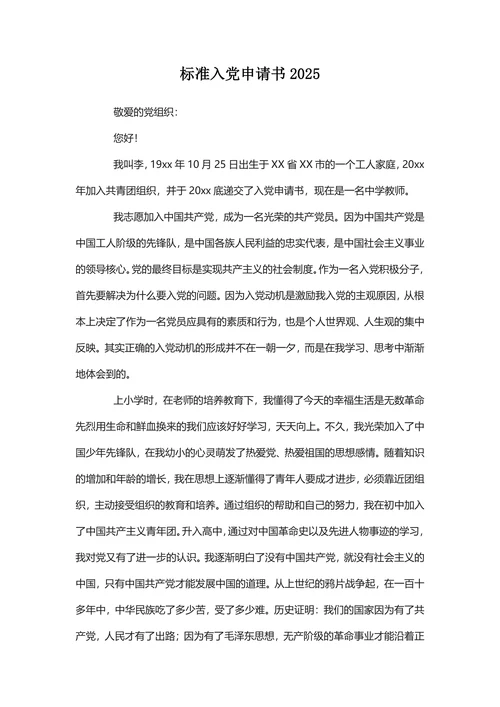 标准入党申请书 2025

敬爱的党组织:

您好!

我叫李，19xx 年 10 月 25 日出生于 XX 省 XX 市的一个工人家庭，20xx 年加入共青团组织，并于 20xx 底递交了入党申请书，现在是一名中学教师。

我志愿加入中国共产党，成为一名光荣的共产党员。因为中国共产党是中国工人阶级的先锋队，是中国各族人民利益的忠实代表，是中国社会主义事业的领导核心。党的最终目标是实现共产主义的社会制度。作为一名入党积极分子，首先要解决为什么要入党的问题。因为入党动机是激励我入党的主观原因，从根本上决定了作为一名党员应具有的素质和行为，也是个人世界观、人生观的集中反映。其实正确的入党动机的形成并不在一朝一夕，而是在我学习、思考中渐渐地体会到的。

上小学时，在老师的培养教育下，我懂得了今天的幸福生活是无数革命先烈用生命和鲜血换来的我们应该好好学习，天天向上。不久，我光荣加入了中国少年先锋队，在我幼小的心灵萌发了热爱党、热爱祖国的思想感情。随着知识的增加和年龄的增长，我在思想上逐渐懂得了青年人要成才进步，必须靠近团组织，主动接受组织的教育和培养。通过组织的帮助和自己的努力，我在初中加入了中国共产主义青年团。升入高中，通过对中国革命史以及先进人物事迹的学习，我对党又有了进一步的认识。我逐渐明白了没有中国共产党，就没有社会主义的中国，只有中国共产党才能发展中国的道理。从上世纪的鸦片战争起，在一百十多年中，中华民族吃了多少苦，受了多少难。历史证明：我们的国家因为有了共产党，人民才有了出路；因为有了毛泽东思想，无产阶级的革命事业才能沿着正